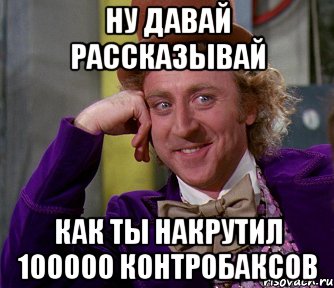 НУ ДАВАЙ РАССКАЗЫВАЙ

КАК ТЫ НАКРУТИЛ 100000 КОНТРОБАКСОВ

risovach.ru